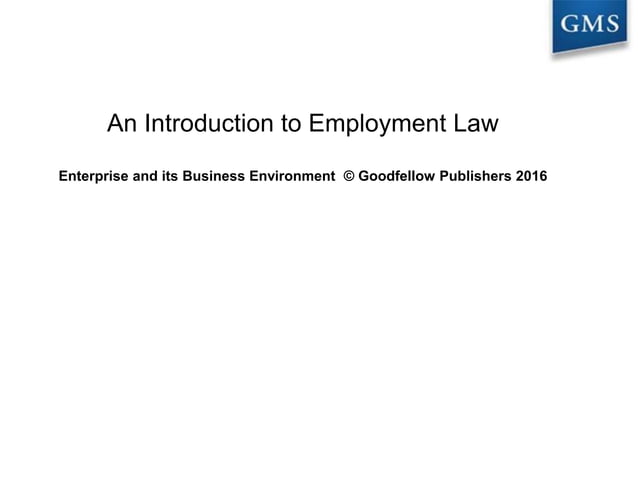 GMS

An Introduction to Employment Law

Enterprise and its Business Environment © Goodfellow Publishers 2016